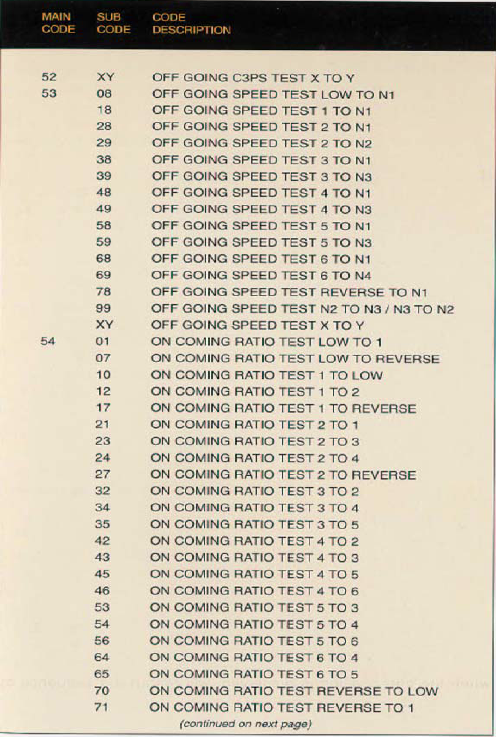 | MAIN CODE | SUB CODE | CODE DESCRIPTION |
|---|---|---|
| 52 | XY | OFF GOING C3PS TEST X TO Y |
| 53 | 08 | OFF GOING SPEED TEST LOW TO N1 |
| | 18 | OFF GOING SPEED TEST 1 TO N1 |
| | 28 | OFF GOING SPEED TEST 2 TO N1 |
| | 29 | OFF GOING SPEED TEST 2 TO N2 |
| | 38 | OFF GOING SPEED TEST 3 TO N1 |
| | 39 | OFF GOING SPEED TEST 3 TO N3 |
| | 48 | OFF GOING SPEED TEST 4 TO N1 |
| | 49 | OFF GOING SPEED TEST 4 TO N3 |
| | 58 | OFF GOING SPEED TEST 5 TO N1 |
| | 59 | OFF GOING SPEED TEST 5 TO N3 |
| | 68 | OFF GOING SPEED TEST 6 TO N1 |
| | 69 | OFF GOING SPEED TEST 6 TO N4 |
| | 78 | OFF GOING SPEED TEST REVERSE TO N1 |
| | 99 | OFF GOING SPEED TEST N2 TO N3 / N3 TO N2 |
| | XY | OFF GOING SPEED TEST X TO Y |
| 54 | 01 | ON COMING RATIO TEST LOW TO 1 |
| | 07 | ON COMING RATIO TEST LOW TO REVERSE |
| | 10 | ON COMING RATIO TEST 1 TO LOW |
| | 12 | ON COMING RATIO TEST 1 TO 2 |
| | 17 | ON COMING RATIO TEST 1 TO REVERSE |
| | 21 | ON COMING RATIO TEST 2 TO 1 |
| | 23 | ON COMING RATIO TEST 2 TO 3 |
| | 24 | ON COMING RATIO TEST 2 TO 4 |
| | 27 | ON COMING RATIO TEST 2 TO REVERSE |
| | 32 | ON COMING RATIO TEST 3 TO 2 |
| | 34 | ON COMING RATIO TEST 3 TO 4 |
| | 35 | ON COMING RATIO TEST 3 TO 5 |
| | 42 | ON COMING RATIO TEST 4 TO 2 |
| | 43 | ON COMING RATIO TEST 4 TO 3 |
| | 45 | ON COMING RATIO TEST 4 TO 5 |
| | 46 | ON COMING RATIO TEST 4 TO 6 |
| | 53 | ON COMING RATIO TEST 5 TO 3 |
| | 54 | ON COMING RATIO TEST 5 TO 4 |
| | 56 | ON COMING RATIO TEST 5 TO 6 |
| | 64 | ON COMING RATIO TEST 6 TO 4 |
| | 65 | ON COMING RATIO TEST 6 TO 5 |
| | 70 | ON COMING RATIO TEST REVERSE TO LOW |
| | 71 | ON COMING RATIO TEST REVERSE TO 1 |

(continued on next page)